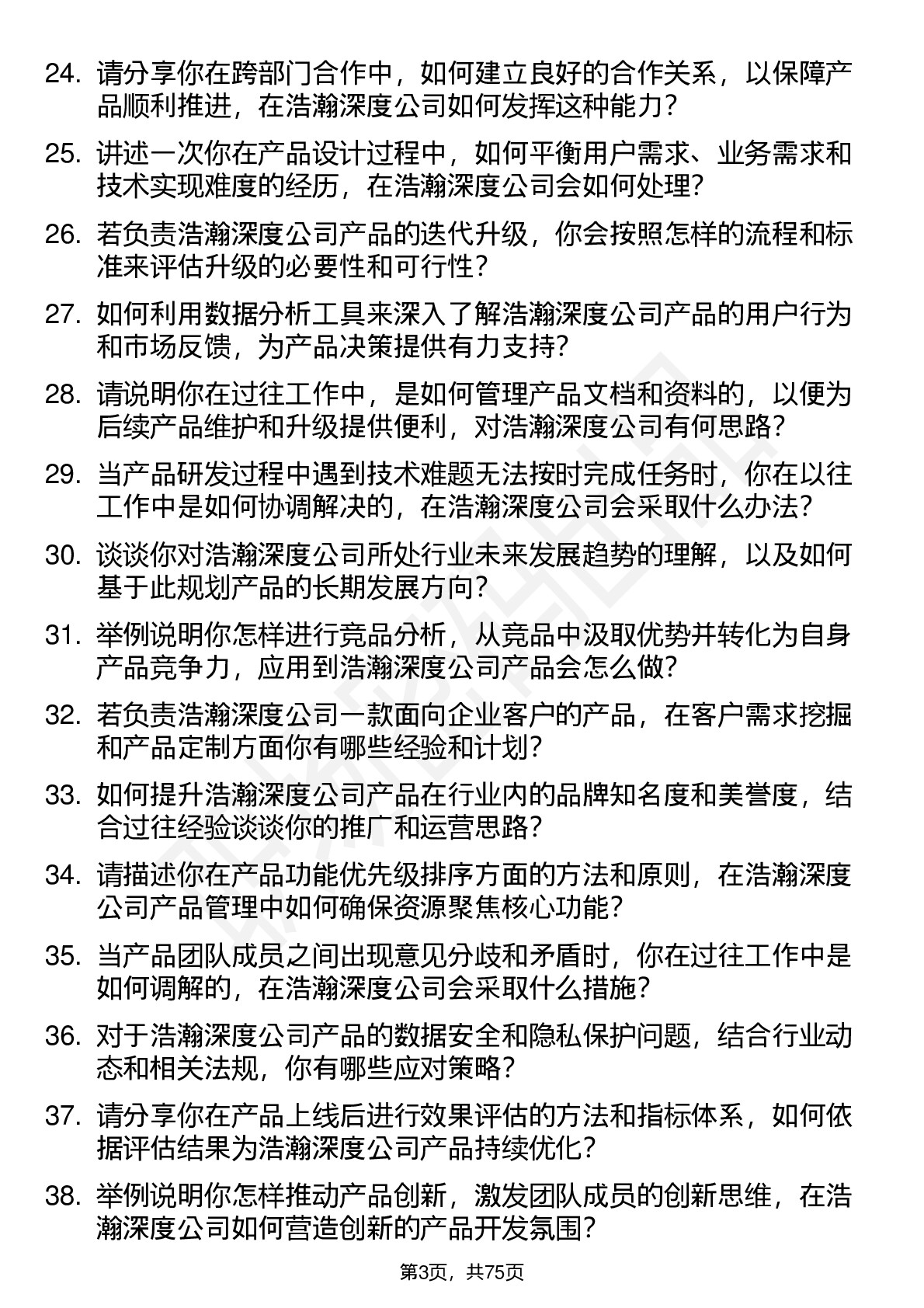 24. 请分享你在跨部门合作中，如何建立良好的合作关系，以保障产品顺利推进，在浩瀚深度公司如何发挥这种能力？

25. 讲述一次你在产品设计过程中，如何平衡用户需求、业务需求和技术实现难度的经历，在浩瀚深度公司会如何处理？

26. 若负责浩瀚深度公司产品的迭代升级，你会按照怎样的流程和标准来评估升级的必要性和可行性？

27. 如何利用数据分析工具来深入了解浩瀚深度公司产品的用户行为和市场反馈，为产品决策提供有力支持？

28. 请说明你在过往工作中，是如何管理产品文档和资料的，以便为后续产品维护和升级提供便利，对浩瀚深度公司有何思路？

29. 当产品研发过程中遇到技术难题无法按时完成任务时，你在以往工作中是如何协调解决的，在浩瀚深度公司会采取什么办法？

30. 谈谈你对浩瀚深度公司所处行业未来发展趋势的理解，以及如何基于此规划产品的长期发展方向？

31. 举例说明你怎样进行竞品分析，从竞品中汲取优势并转化为自身产品竞争力，应用到浩瀚深度公司产品会怎么做？

32. 若负责浩瀚深度公司一款面向企业客户的产品，在客户需求挖掘和产品定制方面你有哪些经验和计划？

33. 如何提升浩瀚深度公司产品在行业内的品牌知名度和美誉度，结合过往经验谈谈你的推广和运营思路？

34. 请描述你在产品功能优先级排序方面的方法和原则，在浩瀚深度公司产品管理中如何确保资源聚焦核心功能？

35. 当产品团队成员之间出现意见分歧和矛盾时，你在过往工作中是如何调解的，在浩瀚深度公司会采取什么措施？

36. 对于浩瀚深度公司产品的数据安全和隐私保护问题，结合行业动态和相关法规，你有哪些应对策略？

37. 请分享你在产品上线后进行效果评估的方法和指标体系，如何依据评估结果为浩瀚深度公司产品持续优化？

38. 举例说明你怎样推动产品创新，激发团队成员的创新思维，在浩瀚深度公司如何营造创新的产品开发氛围？

第3页，共75页